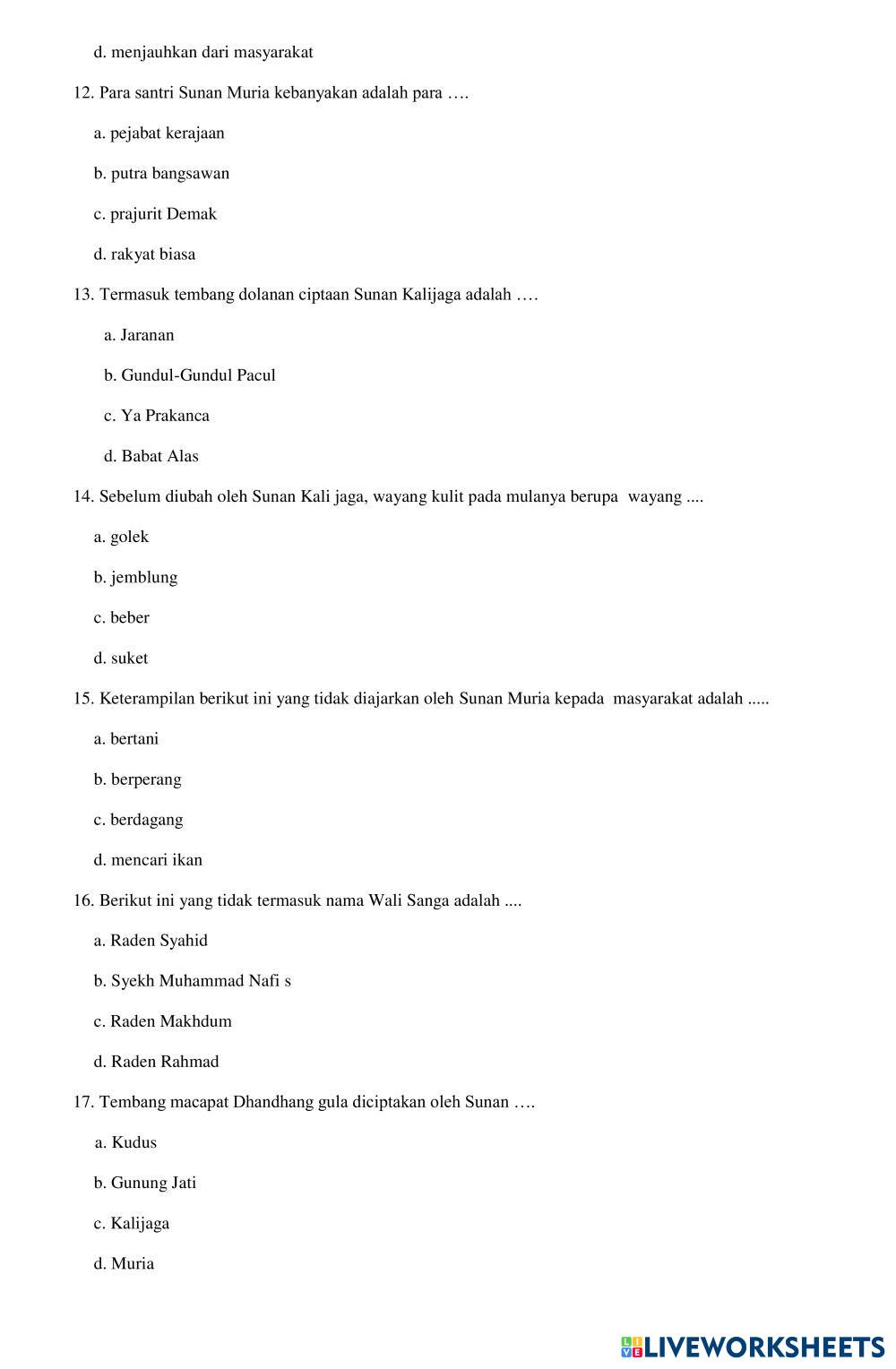 d. menjauhkan dari masyarakat

12. Para santri Sunan Muria kebanyakan adalah para ….

a. pejabat kerajaan

b. putra bangsawan

c. prajurit Demak

d. rakyat biasa

13. Termasuk tembang dolanan ciptaan Sunan Kalijaga adalah ….

a. Jaranan

b. Gundul-Gundul Pacul

c. Ya Prakanca

d. Babat Alas

14. Sebelum diubah oleh Sunan Kali jaga, wayang kulit pada mulanya berupa wayang ....

a. golek

b. jemblung

c. beber

d. suket

15. Keterampilan berikut ini yang tidak diajarkan oleh Sunan Muria kepada masyarakat adalah .....

a. bertani

b. berperang

c. berdagang

d. mencari ikan

16. Berikut ini yang tidak termasuk nama Wali Sanga adalah ....

a. Raden Syahid

b. Syekh Muhammad Nafi s

c. Raden Makhdum

d. Raden Rahmad

17. Tembang macapat Dhandhang gula diciptakan oleh Sunan ….

a. Kudus

b. Gunung Jati

c. Kalijaga

d. Muria

LIVEWORKSHEETS